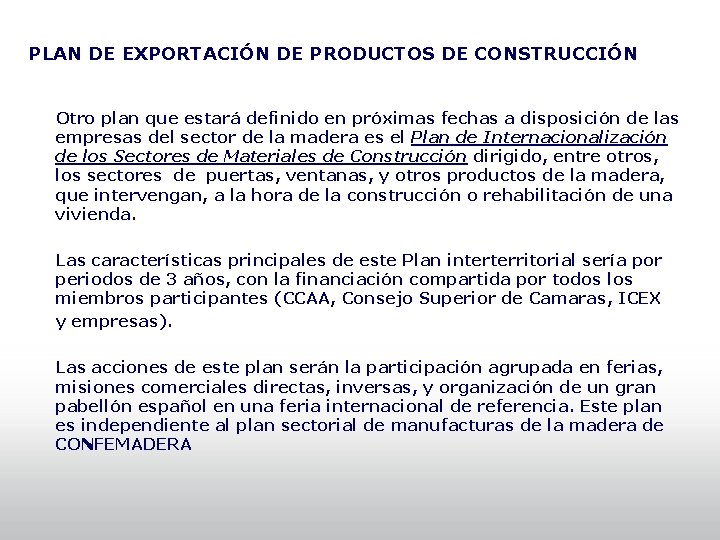 PLAN DE EXPORTACIÓN DE PRODUCTOS DE CONSTRUCCIÓN

Otro plan que estará definido en próximas fechas a disposición de las empresas del sector de la madera es el Plan de Internacionalización de los Sectores de Materiales de Construcción dirigido, entre otros, los sectores de puertas, ventanas, y otros productos de la madera, que intervengan, a la hora de la construcción o rehabilitación de una vivienda.

Las características principales de este Plan interterritorial sería por periodos de 3 años, con la financiación compartida por todos los miembros participantes (CCAA, Consejo Superior de Camaras, ICEX y empresas).

Las acciones de este plan serán la participación agrupada en ferias, misiones comerciales directas, inversas, y organización de un gran pabellón español en una feria internacional de referencia. Este plan es independiente al plan sectorial de manufacturas de la madera de CONFEMADERA